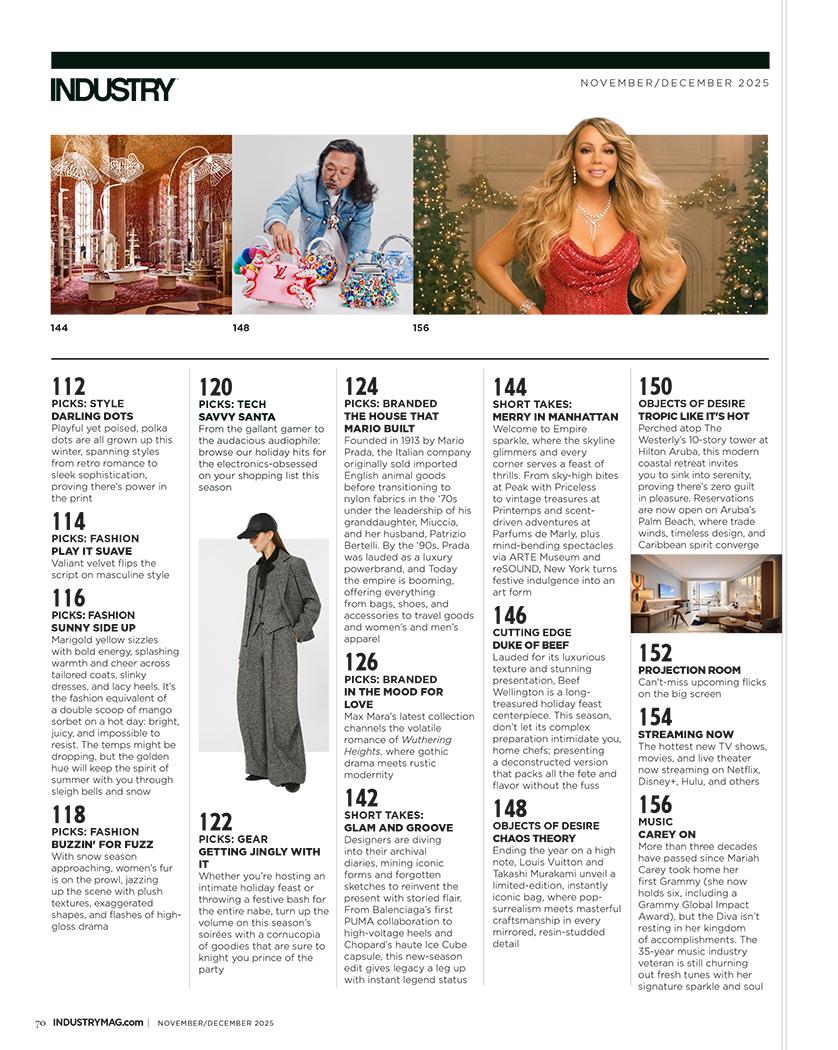 INDUSTRY

NOVEMBER/DECEMBER 2025

144

148

156

112
PICKS: STYLE
DARLING DOTS
Playful yet poised, polka dots are all grown up this winter, spanning styles from retro romance to sleek sophistication, proving there's power in the print

114
PICKS: FASHION
PLAY IT SUAVE
Valiant velvet flips the script on masculine style

116
PICKS: FASHION
SUNNY SIDE UP
Marigold yellow sizzles with bold energy, splashing warmth and cheer across tailored coats, slinky dresses, and lacy heels. It's the fashion equivalent of a double scoop of mango sorbet on a hot day: bright, juicy, and impossible to resist. The temps might be dropping, but the golden hue will keep the spirit of summer with you through sleigh bells and snow

118
PICKS: FASHION
BUZZIN' FOR FUZZ
With snow season approaching, women's fur is on the prowl, jazzing up the scene with plush textures, exaggerated shapes, and flashes of high-gloss drama

120
PICKS: TECH
SAVVY SANTA
From the gallant gamer to the audacious audiophile: browse our holiday hits for the electronics-obsessed on your shopping list this season

122
PICKS: GEAR
GETTING JINGLY WITH IT
Whether you're hosting an intimate holiday feast or throwing a festive bash for the entire nabe, turn up the volume on this season's soirées with a cornucopia of goodies that are sure to knight you prince of the party

124
PICKS: BRANDED
THE HOUSE THAT MARIO BUILT
Founded in 1913 by Mario Prada, the Italian company originally sold imported English animal goods before transitioning to nylon fabrics in the '70s under the leadership of his granddaughter, Miuccia, and her husband, Patrizio Bertelli. By the '90s, Prada was lauded as a luxury powerbrand, and Today the empire is booming, offering everything from bags, shoes, and accessories to travel goods and women's and men's apparel

126
PICKS: BRANDED
IN THE MOOD FOR LOVE
Max Mara's latest collection channels the volatile romance of Wuthering Heights, where gothic drama meets rustic modernity

142
SHORT TAKES:
GLAM AND GROOVE
Designers are diving into their archival diaries, mining iconic forms and forgotten sketches to reinvent the present with storied flair. From Balenciaga's first PUMA collaboration to high-voltage heels and Chopard's haute Ice Cube capsule, this new-season edit gives legacy a leg up with instant legend status

144
SHORT TAKES:
MERRY IN MANHATTAN
Welcome to Empire sparkle, where the skyline glimmers and every corner serves a feast of thrills. From sky-high bites at Peak with Priceless to vintage treasures at Printemps and scent-driven adventures at Parfums de Marly, plus mind-bending spectacles via ARTE Museum and reSOUND, New York turns festive indulgence into an art form

146
CUTTING EDGE
DUKE OF BEEF
Lauded for its luxurious texture and stunning presentation, Beef Wellington is a long-treasured holiday feast centerpiece. This season, don't let its complex preparation intimidate you, home chefs; presenting a deconstructed version that packs all the fete and flavor without the fuss

148
OBJECTS OF DESIRE
CHAOS THEORY
Ending the year on a high note, Louis Vuitton and Takashi Murakami unveil a limited-edition, instantly iconic bag, where pop-surrealism meets masterful craftsmanship in every mirrored, resin-studded detail

150
OBJECTS OF DESIRE
TROPIC LIKE IT'S HOT
Perched atop The Westerly's 10-story tower at Hilton Aruba, this modern coastal retreat invites you to sink into serenity, proving there's zero guilt in pleasure. Reservations are now open on Aruba's Palm Beach, where trade winds, timeless design, and Caribbean spirit converge

152
PROJECTION ROOM
Can't-miss upcoming flicks on the big screen

154
STREAMING NOW
The hottest new TV shows, movies, and live theater now streaming on Netflix, Disney+, Hulu, and others

156
MUSIC
CAREY ON
More than three decades have passed since Mariah Carey took home her first Grammy (she now holds six, including a Grammy Global Impact Award), but the Diva isn't resting in her kingdom of accomplishments. The 35-year music industry veteran is still churning out fresh tunes with her signature sparkle and soul

70 INDUSTRYMAG.com | NOVEMBER/DECEMBER 2025